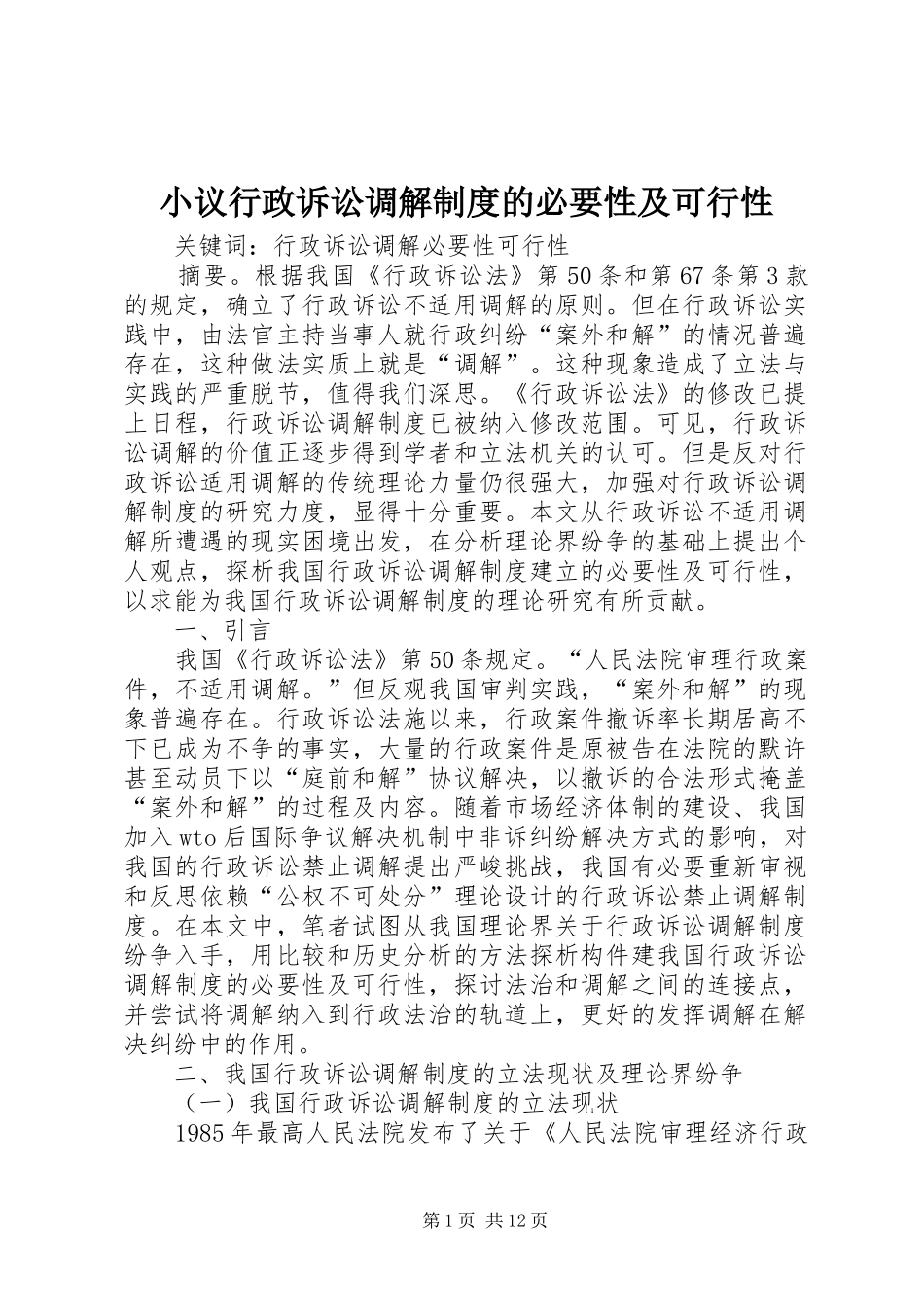 小议行政诉讼调解制度的必要性及可行性

关键词：行政诉讼调解必要性可行性

摘要。根据我国《行政诉讼法》第50条和第67条第3款的规定，确立了行政诉讼不适用调解的原则。但在行政诉讼实践中，由法官主持当事人就行政纠纷“案外和解”的情况普遍存在，这种做法实质上就是“调解”。这种现象造成了立法与实践的严重脱节，值得我们深思。《行政诉讼法》的修改已提上日程，行政诉讼调解制度已被纳入修改范围。可见，行政诉讼调解的价值正逐步得到学者和立法机关的认可。但是反对行政诉讼适用调解的传统理论力量仍很强大，加强对行政诉讼调解制度的研究力度，显得十分重要。本文从行政诉讼不适用调解所遭遇的现实困境出发，在分析理论界纷争的基础上提出个人观点，探析我国行政诉讼调解制度建立的必要性及可行性，以求能为我国行政诉讼调解制度的理论研究有所贡献。

一、引言

我国《行政诉讼法》第50条规定。“人民法院审理行政案件，不适用调解。”但反观我国审判实践，“案外和解”的现象普遍存在。行政诉讼法施以来，行政案件撤诉率长期居高不下已成为不争的事实，大量的行政案件是原被告在法院的默许甚至动员下以“庭前和解”协议解决，以撤诉的合法形式掩盖“案外和解”的过程及内容。随着市场经济体制的建设、我国加入wto后国际争议解决机制中非诉纠纷解决方式的影响，对我国的行政诉讼禁止调解提出严峻挑战，我国有必要重新审视和反思依赖“公权不可处分”理论设计的行政诉讼禁止调解制度。在本文中，笔者试图从我国理论界关于行政诉讼调解制度纷争入手，用比较和历史分析的方法探析构件建我国行政诉讼调解制度的必要性及可行性，探讨法治和调解之间的连接点，并尝试将调解纳入到行政法治的轨道上，更好的发挥调解在解决纠纷中的作用。

二、我国行政诉讼调解制度的立法现状及理论界纷争

（一）我国行政诉讼调解制度的立法现状

1985年最高人民法院发布了关于《人民法院审理经济行政

第1页 共12页